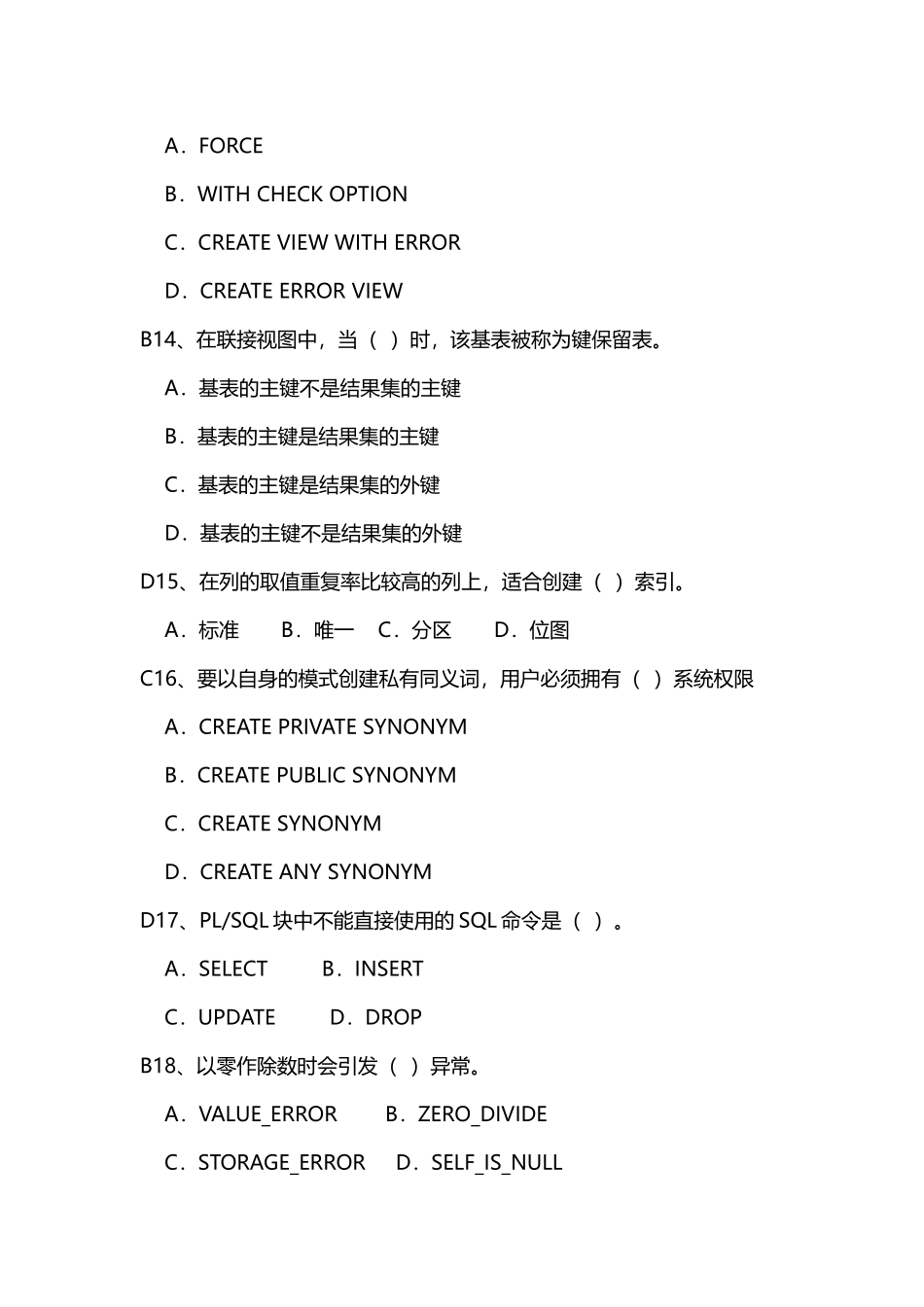 A．FORCE

B．WITH CHECK OPTION

C．CREATE VIEW WITH ERROR

D．CREATE ERROR VIEW

B14、在联接视图中，当（ ）时，该基表被称为键保留表。

A．基表的主键不是结果集的主键

B．基表的主键是结果集的主键

C．基表的主键是结果集的外键

D．基表的主键不是结果集的外键

D15、在列的取值重复率比较高的列上，适合创建（ ）索引。

A．标准 B．唯一 C．分区 D．位图

C16、要以自身的模式创建私有同义词，用户必须拥有（ ）系统权限

A．CREATE PRIVATE SYNONYM

B．CREATE PUBLIC SYNONYM

C．CREATE SYNONYM

D．CREATE ANY SYNONYM

D17、PL/SQL块中不能直接使用的SQL命令是（ ）。

A．SELECT B．INSERT

C．UPDATE D．DROP

B18、以零作除数时会引发（ ）异常。

A．VALUE_ERROR B．ZERO_DIVIDE

C．STORAGE_ERROR D．SELF_IS_NULL